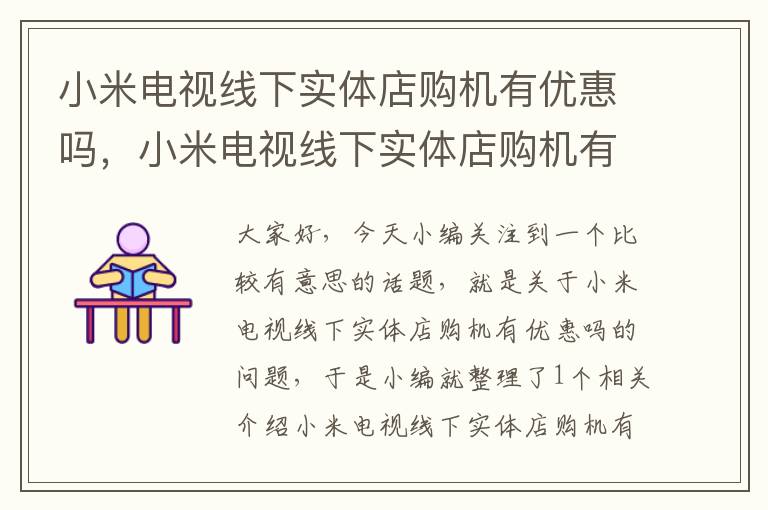 小米电视线下实体店购机有优惠吗，小米电视线下实体店购机有

大家好，今天小编关注到一个比较有意思的话题，就是关于小米电视线下实体店购机有优惠吗的问题，于是小编就整理了1个相关介绍小米电视线下实体店购机有